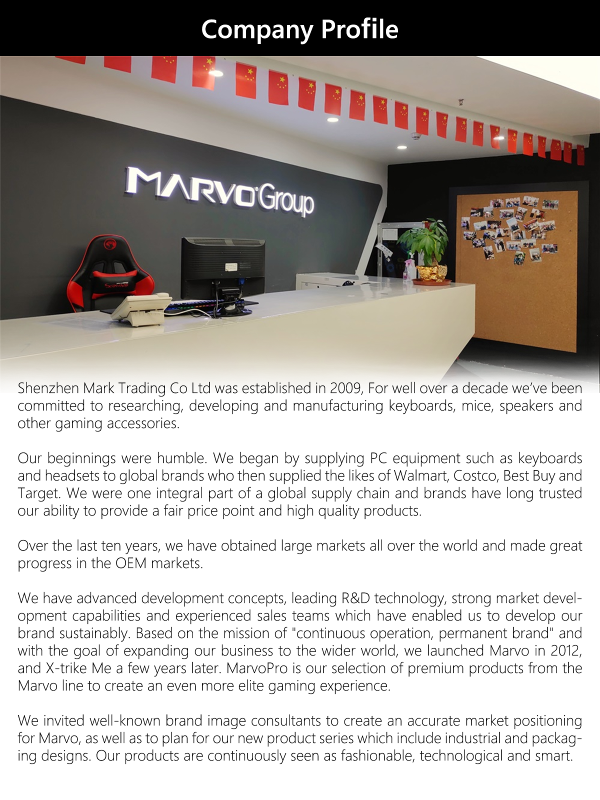 Company Profile

MARVO Group

Shenzhen Mark Trading Co Ltd was established in 2009, For well over a decade we've been committed to researching, developing and manufacturing keyboards, mice, speakers and other gaming accessories.

Our beginnings were humble. We began by supplying PC equipment such as keyboards and headsets to global brands who then supplied the likes of Walmart, Costco, Best Buy and Target. We were one integral part of a global supply chain and brands have long trusted our ability to provide a fair price point and high quality products.

Over the last ten years, we have obtained large markets all over the world and made great progress in the OEM markets.

We have advanced development concepts, leading R&D technology, strong market development capabilities and experienced sales teams which have enabled us to develop our brand sustainably. Based on the mission of "continuous operation, permanent brand" and with the goal of expanding our business to the wider world, we launched Marvo in 2012, and X-trike Me a few years later. MarvoPro is our selection of premium products from the Marvo line to create an even more elite gaming experience.

We invited well-known brand image consultants to create an accurate market positioning for Marvo, as well as to plan for our new product series which include industrial and packaging designs. Our products are continuously seen as fashionable, technological and smart.